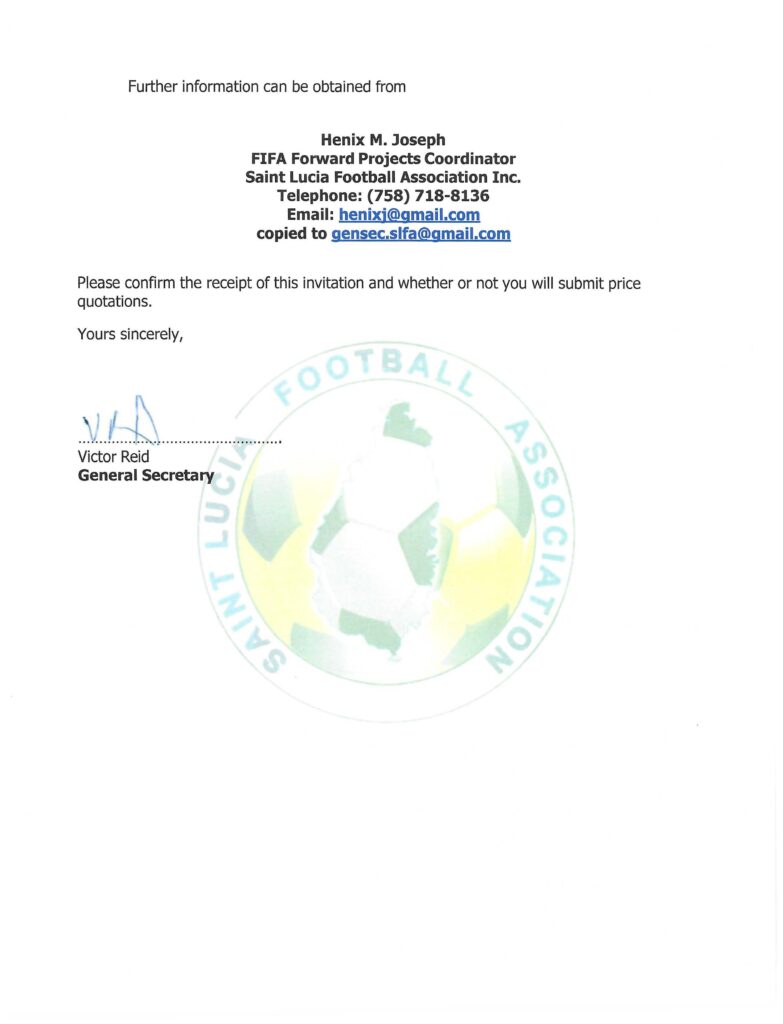 Further information can be obtained from

Henix M. Joseph
FIFA Forward Projects Coordinator
Saint Lucia Football Association Inc.
Telephone: (758) 718-8136
Email: henixj@gmail.com
copied to gensec.slfa@gmail.com

Please confirm the receipt of this invitation and whether or not you will submit price quotations.

Yours sincerely,

Victor Reid
General Secretary

SAINT LUCIA FOOTBALL ASSOCIATION